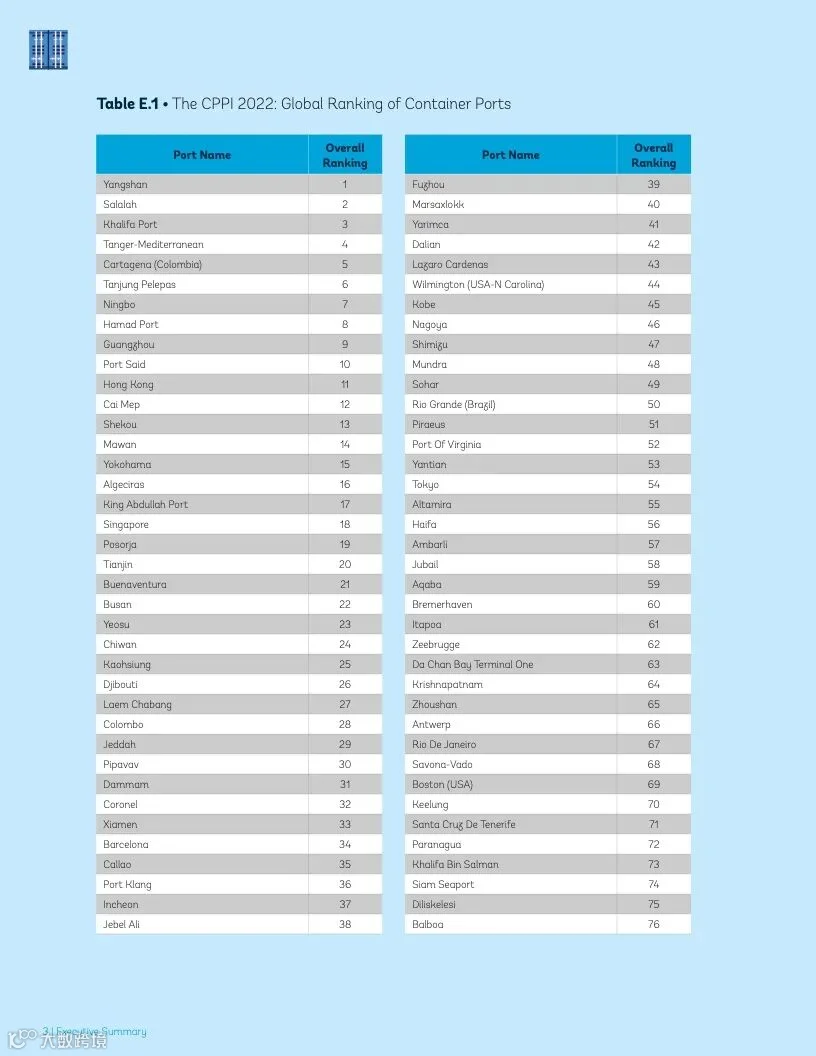 Table E.1 • The CPPI 2022: Global Ranking of Container Ports

| Port Name | Overall Ranking |
|---|---|
| Yangshan | 1 |
| Salalah | 2 |
| Khalifa Port | 3 |
| Tanger-Mediterranean | 4 |
| Cartagena (Colombia) | 5 |
| Tanjung Pelepas | 6 |
| Ningbo | 7 |
| Hamad Port | 8 |
| Guangzhou | 9 |
| Port Said | 10 |
| Hong Kong | 11 |
| Cai Mep | 12 |
| Shekou | 13 |
| Mawan | 14 |
| Yokohama | 15 |
| Algeciras | 16 |
| King Abdullah Port | 17 |
| Singapore | 18 |
| Posorja | 19 |
| Tianjin | 20 |
| Buenaventura | 21 |
| Busan | 22 |
| Yeosu | 23 |
| Chiwan | 24 |
| Kaohsiung | 25 |
| Djibouti | 26 |
| Laem Chabang | 27 |
| Colombo | 28 |
| Jeddah | 29 |
| Pipavav | 30 |
| Dammam | 31 |
| Coronel | 32 |
| Xiamen | 33 |
| Barcelona | 34 |
| Callao | 35 |
| Port Klang | 36 |
| Incheon | 37 |
| Jebel Ali | 38 |

| Port Name | Overall Ranking |
|---|---|
| Fuzhou | 39 |
| Marsaxlokk | 40 |
| Yarimca | 41 |
| Dalian | 42 |
| Lazaro Cardenas | 43 |
| Wilmington (USA-N Carolina) | 44 |
| Kobe | 45 |
| Nagoya | 46 |
| Shimizu | 47 |
| Mundra | 48 |
| Sohar | 49 |
| Rio Grande (Brazil) | 50 |
| Piraeus | 51 |
| Port Of Virginia | 52 |
| Yantian | 53 |
| Tokyo | 54 |
| Altamira | 55 |
| Haifa | 56 |
| Ambarli | 57 |
| Jubail | 58 |
| Aqaba | 59 |
| Bremerhaven | 60 |
| Itapoa | 61 |
| Zeebrugge | 62 |
| Da Chan Bay Terminal One | 63 |
| Krishnapatnam | 64 |
| Zhoushan | 65 |
| Antwerp | 66 |
| Rio De Janeiro | 67 |
| Savona-Vado | 68 |
| Boston (USA) | 69 |
| Keelung | 70 |
| Santa Cruz De Tenerife | 71 |
| Paranagua | 72 |
| Khalifa Bin Salman | 73 |
| Siam Seaport | 74 |
| Diliskelesi | 75 |
| Balboa | 76 |

3 | Executive Summary

大数跨境